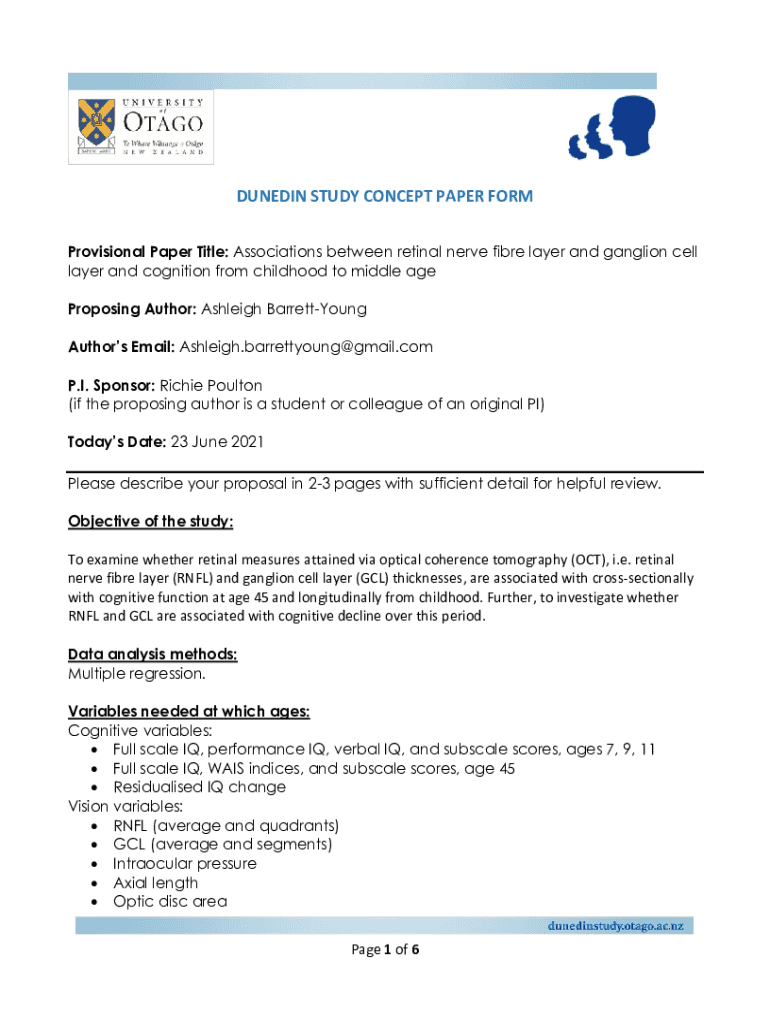 UNIVERSITY of OTAGO
Te Whare Wānanga o Otāgo
NEW ZEALAND

DUNEDIN STUDY CONCEPT PAPER FORM

Provisional Paper Title: Associations between retinal nerve fibre layer and ganglion cell layer and cognition from childhood to middle age

Proposing Author: Ashleigh Barrett-Young

Author's Email: Ashleigh.barrettyoung@gmail.com

P.I. Sponsor: Richie Poulton
(if the proposing author is a student or colleague of an original PI)

Today's Date: 23 June 2021

Please describe your proposal in 2-3 pages with sufficient detail for helpful review.

Objective of the study:

To examine whether retinal measures attained via optical coherence tomography (OCT), i.e. retinal nerve fibre layer (RNFL) and ganglion cell layer (GCL) thicknesses, are associated with cross-sectionally with cognitive function at age 45 and longitudinally from childhood. Further, to investigate whether RNFL and GCL are associated with cognitive decline over this period.

Data analysis methods:
Multiple regression.

Variables needed at which ages:
Cognitive variables:
• Full scale IQ, performance IQ, verbal IQ, and subscale scores, ages 7, 9, 11
• Full scale IQ, WAIS indices, and subscale scores, age 45
• Residualised IQ change
Vision variables:
• RNFL (average and quadrants)
• GCL (average and segments)
• Intraocular pressure
• Axial length
• Optic disc area

dunedinstudy.otago.ac.nz

Page 1 of 6